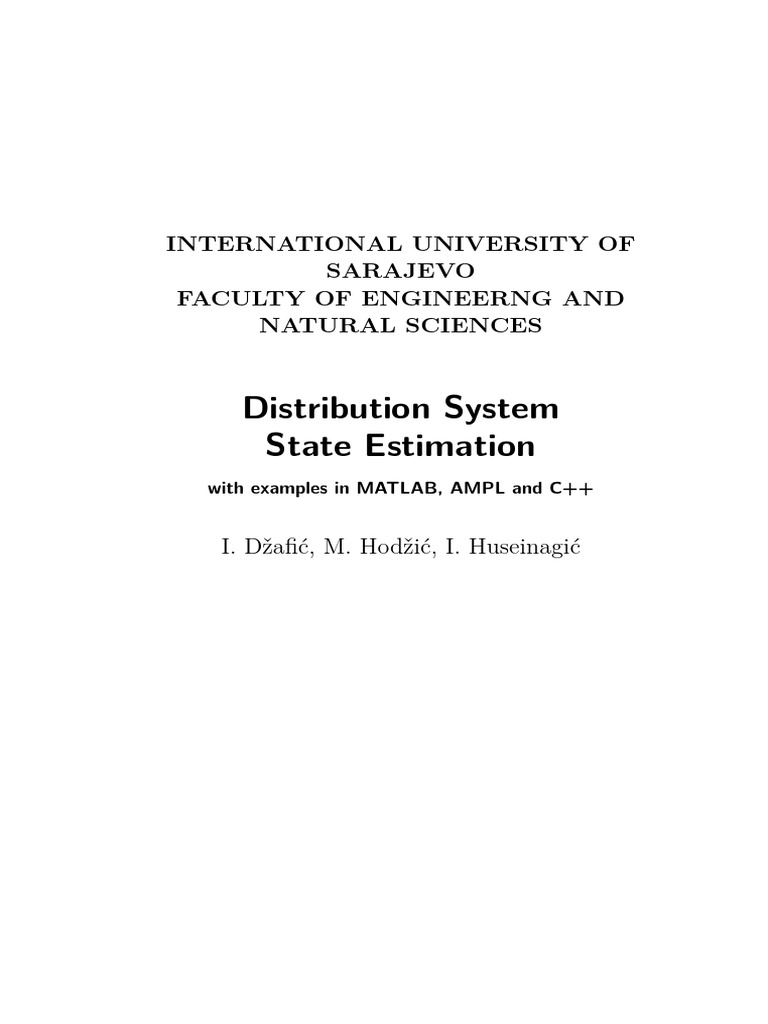 INTERNATIONAL UNIVERSITY OF SARAJEVO
FACULTY OF ENGINEERNG AND NATURAL SCIENCES

Distribution System
State Estimation

with examples in MATLAB, AMPL and C++

I. Džafić, M. Hodžić, I. Huseinagić